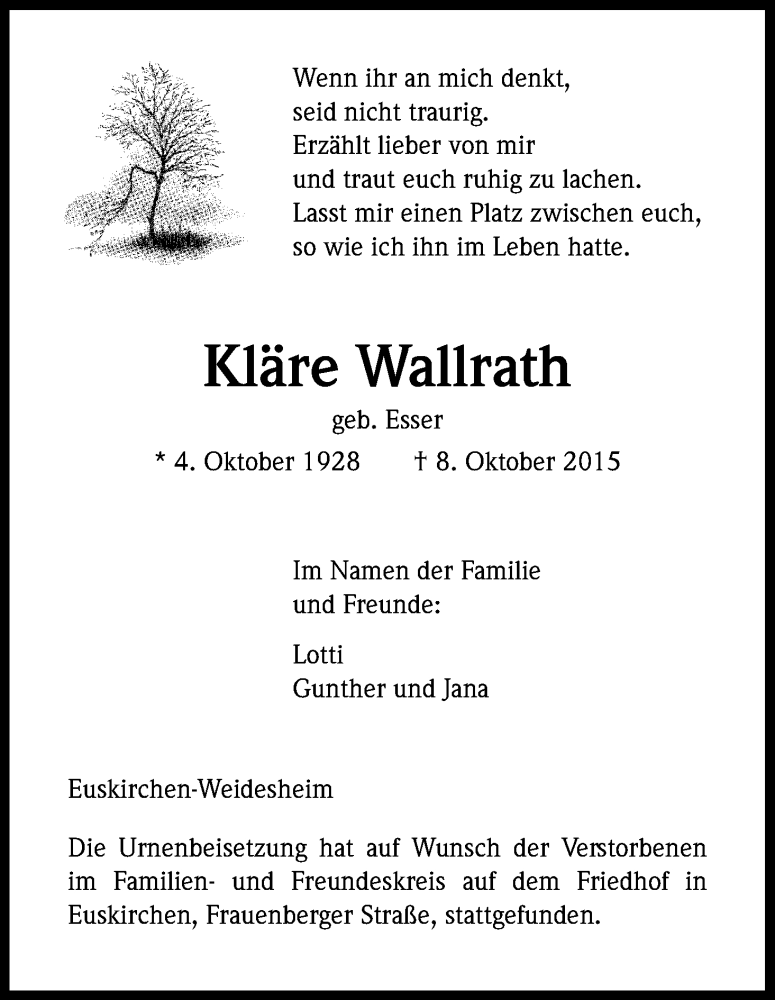 Wenn ihr an mich denkt,
seid nicht traurig.
Erzählt lieber von mir
und traut euch ruhig zu lachen.
Lasst mir einen Platz zwischen euch,
so wie ich ihn im Leben hatte.

Kläre Wallrath

geb. Esser

* 4. Oktober 1928 † 8. Oktober 2015

Im Namen der Familie
und Freunde:

Lotti
Gunther und Jana

Euskirchen-Weidesheim

Die Urnenbeisetzung hat auf Wunsch der Verstorbenen im Familien- und Freundeskreis auf dem Friedhof in Euskirchen, Frauenberger Straße, stattgefunden.